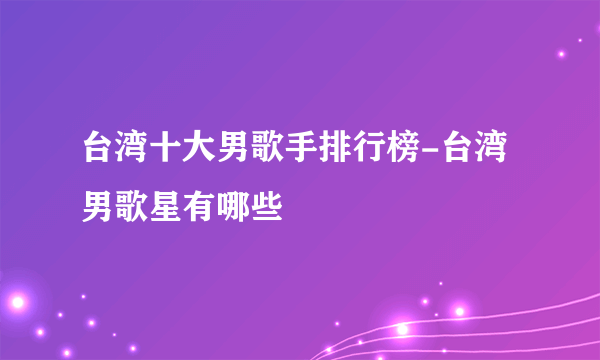 台湾十大男歌手排行榜-台湾男歌星有哪些